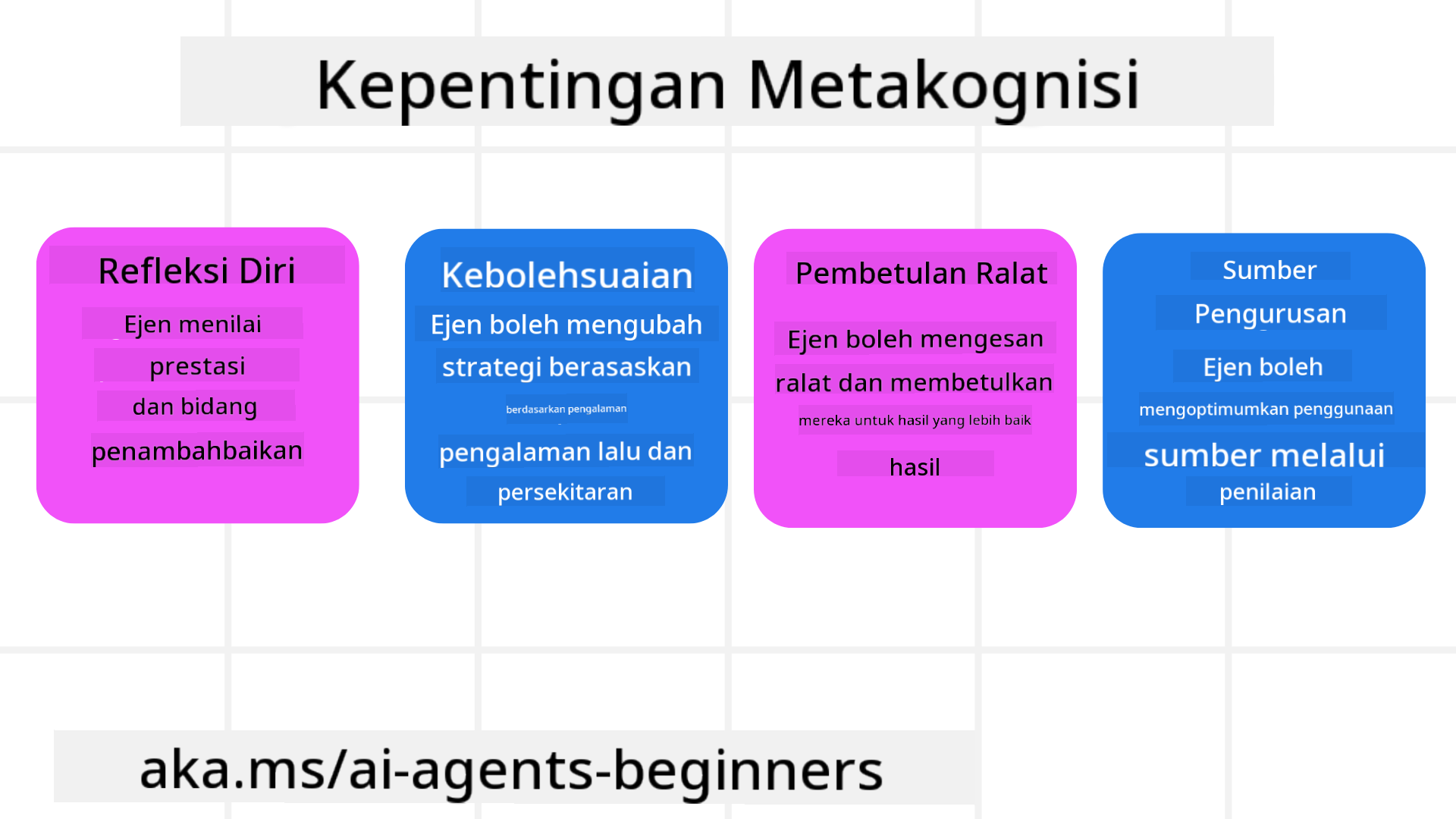 Kepentingan Metakognisi

Refleksi Diri

Ejen menilai prestasi dan bidang penambahbaikan

Kebolehsuaian

Ejen boleh mengubah strategi berasaskan

berdasarkan pengalaman

pengalaman lalu dan persekitaran

Pembetulan Ralat

Ejen boleh mengesan ralat dan membetulkan

mereka untuk hasil yang lebih baik

hasil

Sumber Pengurusan

Ejen boleh

mengoptimumkan penggunaan

sumber melalui

penilaian

aka.ms/ai-agents-beginners